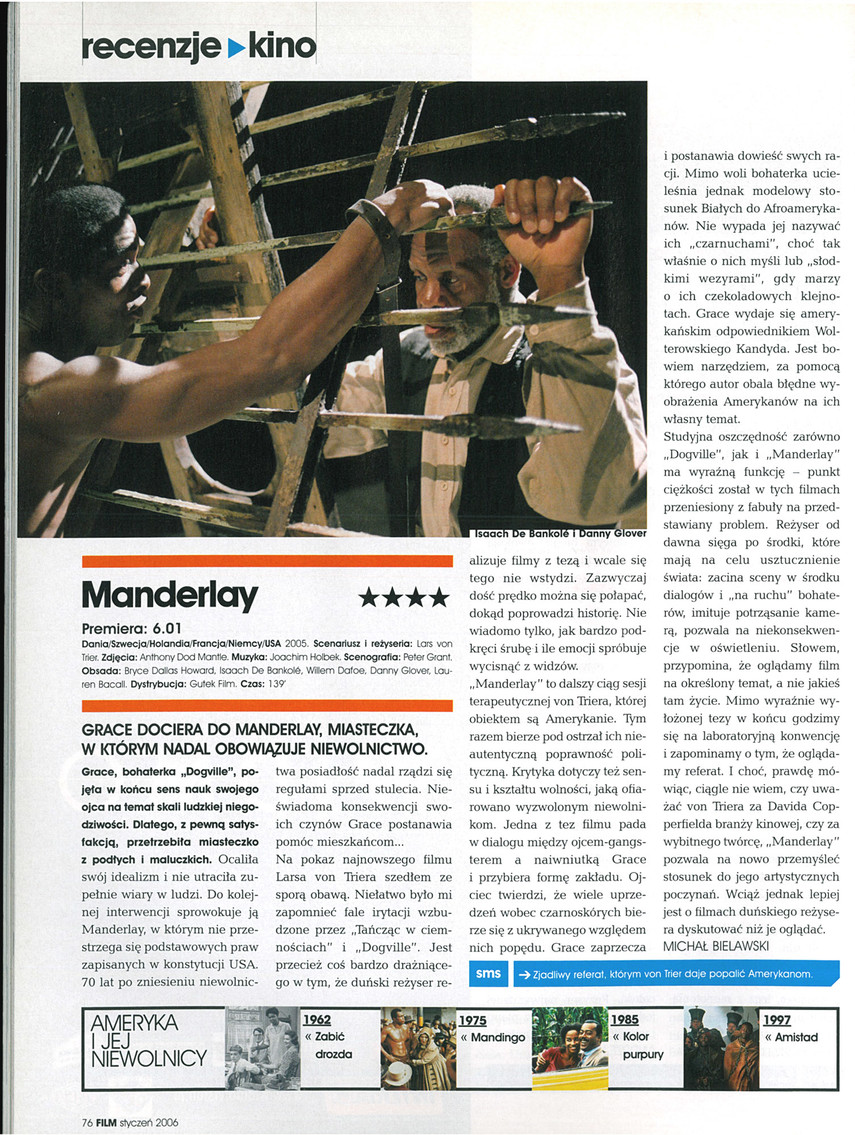 recenzje ▸ kino

Isaach De Bankolé i Danny Glover

Manderlay ★★★★

Premiera: 6.01
Dania/Szwecja/Holandia/Francja/Niemcy/USA 2005. Scenariusz i reżyseria: Lars von Trier. Zdjęcia: Anthony Dod Mantle. Muzyka: Joachim Holbek. Scenografia: Peter Grant. Obsada: Bryce Dallas Howard, Isaach De Bankolé, Willem Dafoe, Danny Glover, Lauren Bacall. Dystrybucja: Gutek Film. Czas: 139'

GRACE DOCIERA DO MANDERLAY, MIASTECZKA, W KTÓRYM NADAL OBOWIĄZUJE NIEWOLNICTWO.

Grace, bohaterka „Dogville", pojęła w końcu sens nauk swojego ojca na temat skali ludzkiej niegodziwości. Dlatego, z pewną satysfakcją, przetrzebiła miasteczko z podłych i maluczkich. Ocaliła swój idealizm i nie utraciła zupełnie wiary w ludzi. Do kolejnej interwencji sprowokuje ją Manderlay, w którym nie przestrzega się podstawowych praw zapisanych w konstytucji USA. 70 lat po zniesieniu niewolnictwa posiadłość nadal rządzi się regułami sprzed stulecia. Nieświadoma konsekwencji swoich czynów Grace postanawia pomóc mieszkańcom...

Na pokaz najnowszego filmu Larsa von Triera szedłem ze sporą obawą. Niełatwo było mi zapomnieć fale irytacji wzbudzone przez „Tańcząc w ciemnościach" i „Dogville". Jest przecież coś bardzo drażniącego w tym, że duński reżyser realizuje filmy z tezą i wcale się tego nie wstydzi. Zazwyczaj dość prędko można się połapać, dokąd poprowadzi historię. Nie wiadomo tylko, jak bardzo podkręci śrubę i ile emocji spróbuje wycisnąć z widzów.

„Manderlay" to dalszy ciąg sesji terapeutycznej von Triera, której obiektem są Amerykanie. Tym razem bierze pod ostrzał ich nieautentyczną poprawność polityczną. Krytyka dotyczy też sensu i kształtu wolności, jaką ofiarowano wyzwolonym niewolnikom. Jedna z tez filmu pada w dialogu między ojcem-gangsterem a naiwniutką Grace i przybiera formę zakładu. Ojciec twierdzi, że wiele uprzedzeń wobec czarnoskórych bierze się z ukrywanego względem nich popędu. Grace zaprzecza i postanawia dowieść swych racji. Mimo woli bohaterka ucieleśnia jednak modelowy stosunek Białych do Afroamerykanów. Nie wypada jej nazywać ich „czarnuchami", choć tak właśnie o nich myśli lub „słodkimi wezyrami", gdy marzy o ich czekoladowych klejnotach. Grace wydaje się amerykańskim odpowiednikiem Wolterowskiego Kandyda. Jest bowiem narzędziem, za pomocą którego autor obala błędne wyobrażenia Amerykanów na ich własny temat.

Studyjna oszczędność zarówno „Dogville", jak i „Manderlay" ma wyraźną funkcję – punkt ciężkości został w tych filmach przeniesiony z fabuły na przedstawiany problem. Reżyser od dawna sięga po środki, które mają na celu usztucznienie świata: zacina sceny w środku dialogów i „na ruchu" bohaterów, imituje potrząsanie kamerą, pozwala na niekonsekwencje w oświetleniu. Słowem, przypomina, że oglądamy film na określony temat, a nie jakieś tam życie. Mimo wyraźnie wyłożonej tezy w końcu godzimy się na laboratoryjną konwencję i zapominamy o tym, że oglądamy referat. I choć, prawdę mówiąc, ciągle nie wiem, czy uważać von Triera za Davida Copperfielda branży kinowej, czy za wybitnego twórcę, „Manderlay" pozwala na nowo przemyśleć stosunek do jego artystycznych poczynań. Wciąż jednak lepiej jest o filmach duńskiego reżysera dyskutować niż je oglądać.
MICHAŁ BIELAWSKI

sms → Zjadliwy referat, którym von Trier daje popalić Amerykanom.

AMERYKA I JEJ NIEWOLNICY
1962 « Zabić drozda
1975 « Mandingo
1985 « Kolor purpury
1997 « Amistad

76 FILM styczeń 2006